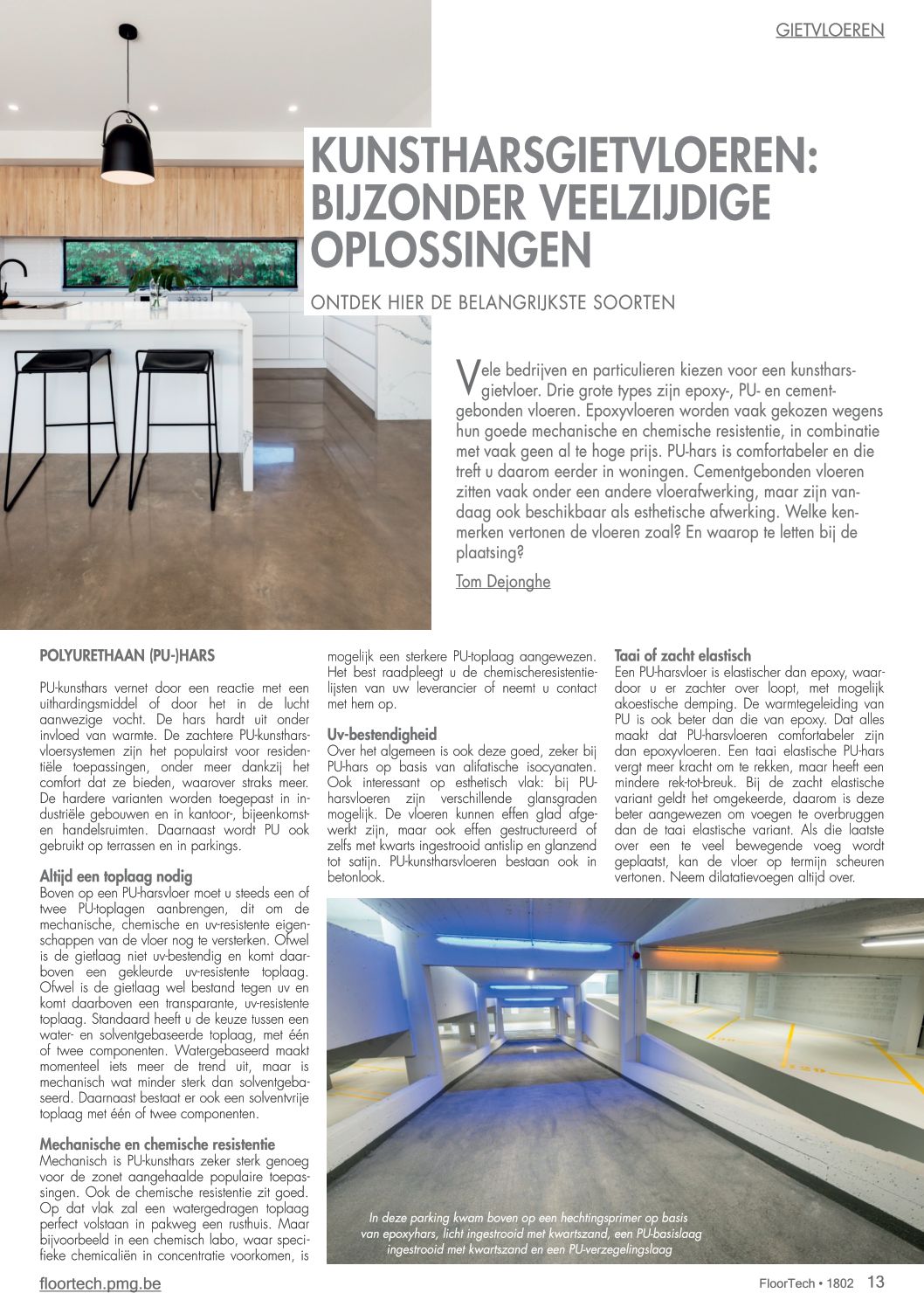 GIETVLOEREN

KUNSTHARSGIETVLOEREN: BIJZONDER VEELZIJDIGE OPLOSSINGEN

ONTDEK HIER DE BELANGRIJKSTE SOORTEN

Vele bedrijven en particulieren kiezen voor een kunstharsgietvloer. Drie grote types zijn epoxy-, PU- en cementgebonden vloeren. Epoxyvloeren worden vaak gekozen wegens hun goede mechanische en chemische resistentie, in combinatie met vaak geen al te hoge prijs. PU-hars is comfortabeler en die treft u daarom eerder in woningen. Cementgebonden vloeren zitten vaak onder een andere vloerafwerking, maar zijn vandaag ook beschikbaar als esthetische afwerking. Welke kenmerken vertonen de vloeren zoal? En waarop te letten bij de plaatsing?

Tom Dejonghe

POLYURETHAAN (PU-)HARS

PU-kunsthars vernet door een reactie met een uithardingsmiddel of door het in de lucht aanwezige vocht. De hars hardt uit onder invloed van warmte. De zachtere PU-kunstharsvloersystemen zijn het populairst voor residentiële toepassingen, onder meer dankzij het comfort dat ze bieden, waarover straks meer. De hardere varianten worden toegepast in industriële gebouwen en in kantoor-, bijeenkomst- en handelsruimten. Daarnaast wordt PU ook gebruikt op terrassen en in parkings.

Altijd een toplaag nodig
Boven op een PU-harsvloer moet u steeds een of twee PU-toplagen aanbrengen, dit om de mechanische, chemische en uv-resistente eigenschappen van de vloer nog te versterken. Ofwel is de gietlaag niet uv-bestendig en komt daarboven een gekleurde uv-resistente toplaag. Ofwel is de gietlaag wel bestand tegen uv en komt daarboven een transparante, uv-resistente toplaag. Standaard heeft u de keuze tussen een water- en solventgebaseerde toplaag, met één of twee componenten. Watergebaseerd maakt momenteel iets meer de trend uit, maar is mechanisch wat minder sterk dan solventgebaseerd. Daarnaast bestaat er ook een solventvrije toplaag met één of twee componenten.

Mechanische en chemische resistentie
Mechanisch is PU-kunsthars zeker sterk genoeg voor de zonet aangehaalde populaire toepassingen. Ook de chemische resistentie zit goed. Op dat vlak zal een watergedragen toplaag perfect volstaan in pakweg een rusthuis. Maar bijvoorbeeld in een chemisch labo, waar specifieke chemicaliën in concentratie voorkomen, is mogelijk een sterkere PU-toplaag aangewezen. Het best raadpleegt u de chemischeresistentielijsten van uw leverancier of neemt u contact met hem op.

Uv-bestendigheid
Over het algemeen is ook deze goed, zeker bij PU-hars op basis van alifatische isocyanaten. Ook interessant op esthetisch vlak: bij PU-harsvloeren zijn verschillende glansgraden mogelijk. De vloeren kunnen effen glad afgewerkt zijn, maar ook effen gestructureerd of zelfs met kwarts ingestrooid antislip en glanzend tot satijn. PU-kunstharsvloeren bestaan ook in betonlook.

Taai of zacht elastisch
Een PU-harsvloer is elastischer dan epoxy, waardoor u er zachter over loopt, met mogelijk akoestische demping. De warmtegeleiding van PU is ook beter dan die van epoxy. Dat alles maakt dat PU-harsvloeren comfortabeler zijn dan epoxyvloeren. Een taai elastische PU-hars vergt meer kracht om te rekken, maar heeft een mindere rek-tot-breuk. Bij de zacht elastische variant geldt het omgekeerde, daarom is deze beter aangewezen om voegen te overbruggen dan de taai elastische variant. Als die laatste over een te veel bewegende voeg wordt geplaatst, kan de vloer op termijn scheuren vertonen. Neem dilatatievoegen altijd over.

In deze parking kwam boven op een hechtingsprimer op basis van epoxyhars, licht ingestrooid met kwartszand, een PU-basislaag ingestrooid met kwartszand en een PU-verzegelingslaag

floortech.pmg.be

FloorTech • 1802 13